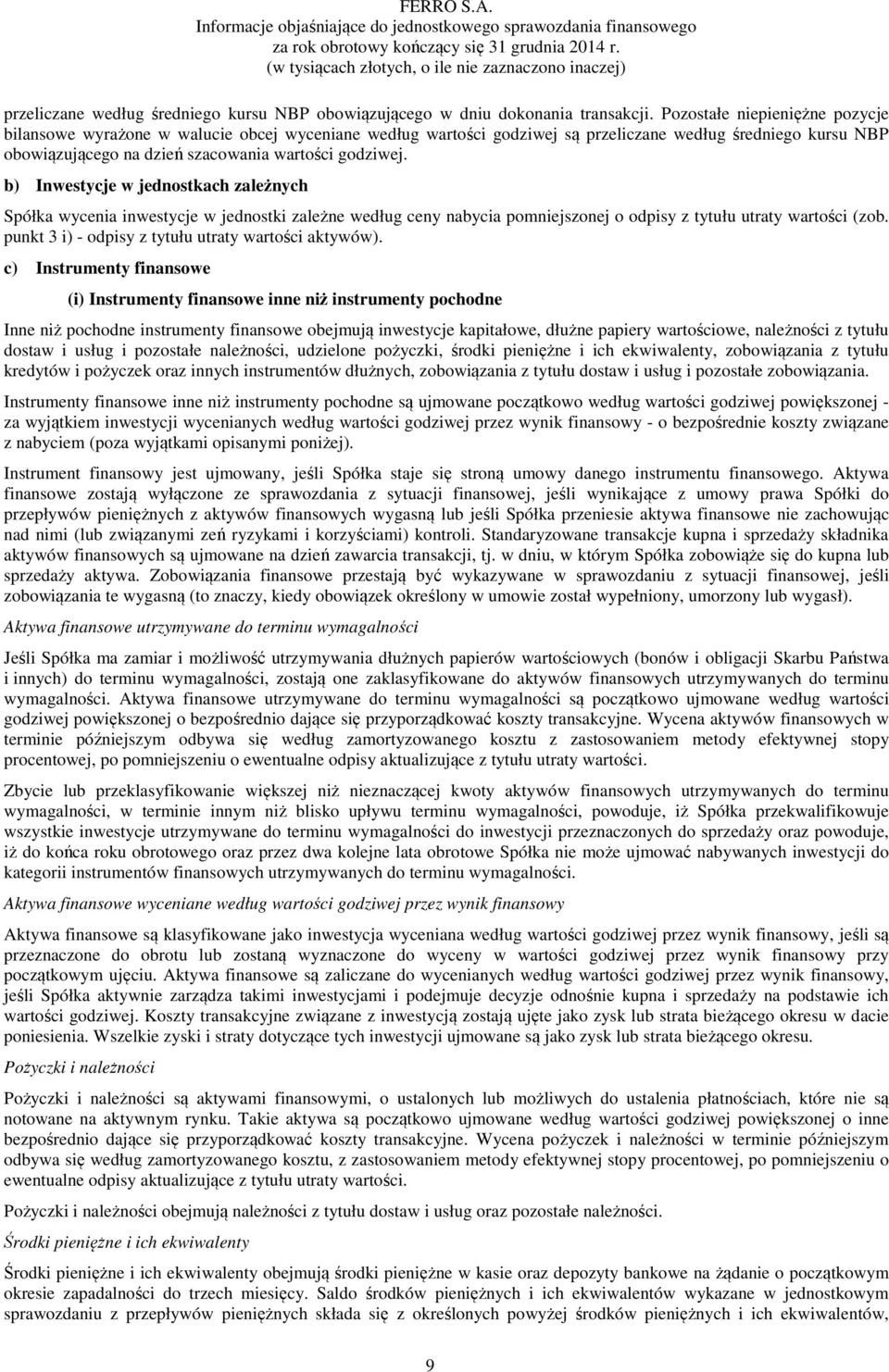 FERRO S.A.
Informacje objaśniające do jednostkowego sprawozdania finansowego za rok obrotowy kończący się 31 grudnia 2014 r.
(w tysiącach złotych, o ile nie zaznaczono inaczej)

przeliczane według średniego kursu NBP obowiązującego w dniu dokonania transakcji. Pozostałe niepieniężne pozycje bilansowe wyrażone w walucie obcej wyceniane według wartości godziwej są przeliczane według średniego kursu NBP obowiązującego na dzień szacowania wartości godziwej.

b) Inwestycje w jednostkach zależnych

Spółka wycenia inwestycje w jednostki zależne według ceny nabycia pomniejszonej o odpisy z tytułu utraty wartości (zob. punkt 3 i) - odpisy z tytułu utraty wartości aktywów).

c) Instrumenty finansowe

(i) Instrumenty finansowe inne niż instrumenty pochodne

Inne niż pochodne instrumenty finansowe obejmują inwestycje kapitałowe, dłużne papiery wartościowe, należności z tytułu dostaw i usług i pozostałe należności, udzielone pożyczki, środki pieniężne i ich ekwiwalenty, zobowiązania z tytułu kredytów i pożyczek oraz innych instrumentów dłużnych, zobowiązania z tytułu dostaw i usług i pozostałe zobowiązania.

Instrumenty finansowe inne niż instrumenty pochodne są ujmowane początkowo według wartości godziwej powiększonej - za wyjątkiem inwestycji wycenianych według wartości godziwej przez wynik finansowy - o bezpośrednie koszty związane z nabyciem (poza wyjątkami opisanymi poniżej).

Instrument finansowy jest ujmowany, jeśli Spółka staje się stroną umowy danego instrumentu finansowego. Aktywa finansowe zostają wyłączone ze sprawozdania z sytuacji finansowej, jeśli wynikające z umowy prawa Spółki do przepływów pieniężnych z aktywów finansowych wygasną lub jeśli Spółka przeniesie aktywa finansowe nie zachowując nad nimi (lub związanymi zeń ryzykami i korzyściami) kontroli. Standaryzowane transakcje kupna i sprzedaży składnika aktywów finansowych są ujmowane na dzień zawarcia transakcji, tj. w dniu, w którym Spółka zobowiąże się do kupna lub sprzedaży aktywa. Zobowiązania finansowe przestają być wykazywane w sprawozdaniu z sytuacji finansowej, jeśli zobowiązania te wygasną (to znaczy, kiedy obowiązek określony w umowie został wypełniony, umorzony lub wygasł).

Aktywa finansowe utrzymywane do terminu wymagalności

Jeśli Spółka ma zamiar i możliwość utrzymywania dłużnych papierów wartościowych (bonów i obligacji Skarbu Państwa i innych) do terminu wymagalności, zostają one zaklasyfikowane do aktywów finansowych utrzymywanych do terminu wymagalności. Aktywa finansowe utrzymywane do terminu wymagalności są początkowo ujmowane według wartości godziwej powiększonej o bezpośrednio dające się przyporządkować koszty transakcyjne. Wycena aktywów finansowych w terminie późniejszym odbywa się według zamortyzowanego kosztu z zastosowaniem metody efektywnej stopy procentowej, po pomniejszeniu o ewentualne odpisy aktualizujące z tytułu utraty wartości.

Zbycie lub przeklasyfikowanie większej niż nieznaczącej kwoty aktywów finansowych utrzymywanych do terminu wymagalności, w terminie innym niż blisko upływu terminu wymagalności, powoduje, iż Spółka przekwalifikowuje wszystkie inwestycje utrzymywane do terminu wymagalności do inwestycji przeznaczonych do sprzedaży oraz powoduje, iż do końca roku obrotowego oraz przez dwa kolejne lata obrotowe Spółka nie może ujmować nabywanych inwestycji do kategorii instrumentów finansowych utrzymywanych do terminu wymagalności.

Aktywa finansowe wyceniane według wartości godziwej przez wynik finansowy

Aktywa finansowe są klasyfikowane jako inwestycja wyceniana według wartości godziwej przez wynik finansowy, jeśli są przeznaczone do obrotu lub zostaną wyznaczone do wyceny w wartości godziwej przez wynik finansowy przy początkowym ujęciu. Aktywa finansowe są zaliczane do wycenianych według wartości godziwej przez wynik finansowy, jeśli Spółka aktywnie zarządza takimi inwestycjami i podejmuje decyzje odnośnie kupna i sprzedaży na podstawie ich wartości godziwej. Koszty transakcyjne związane z inwestycją zostają ujęte jako zysk lub strata bieżącego okresu w dacie poniesienia. Wszelkie zyski i straty dotyczące tych inwestycji ujmowane są jako zysk lub strata bieżącego okresu.

Pożyczki i należności

Pożyczki i należności są aktywami finansowymi, o ustalonych lub możliwych do ustalenia płatnościach, które nie są notowane na aktywnym rynku. Takie aktywa są początkowo ujmowane według wartości godziwej powiększonej o inne bezpośrednio dające się przyporządkować koszty transakcyjne. Wycena pożyczek i należności w terminie późniejszym odbywa się według zamortyzowanego kosztu, z zastosowaniem metody efektywnej stopy procentowej, po pomniejszeniu o ewentualne odpisy aktualizujące z tytułu utraty wartości.

Pożyczki i należności obejmują należności z tytułu dostaw i usług oraz pozostałe należności.

Środki pieniężne i ich ekwiwalenty

Środki pieniężne i ich ekwiwalenty obejmują środki pieniężne w kasie oraz depozyty bankowe na żądanie o początkowym okresie zapadalności do trzech miesięcy. Saldo środków pieniężnych i ich ekwiwalentów wykazane w jednostkowym sprawozdaniu z przepływów pieniężnych składa się z określonych powyżej środków pieniężnych i ich ekwiwalentów,

9